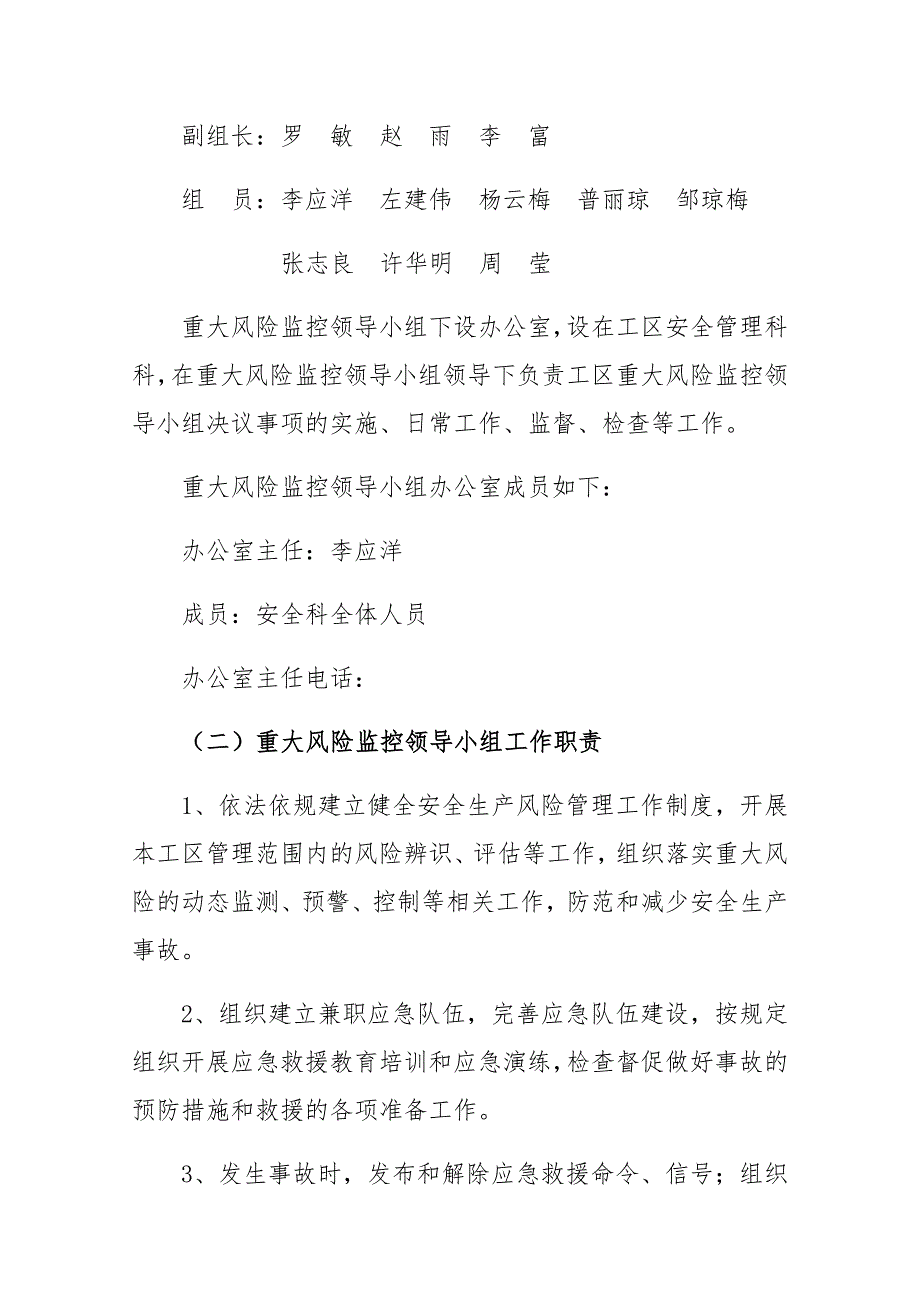 副组长：罗　敏　赵　雨　李　富

组　员：李应洋　左建伟　杨云梅　普丽琼　邹琼梅

张志良　许华明　周　莹

重大风险监控领导小组下设办公室，设在工区安全管理科科，在重大风险监控领导小组领导下负责工区重大风险监控领导小组决议事项的实施、日常工作、监督、检查等工作。

重大风险监控领导小组办公室成员如下：

办公室主任：李应洋

成员：安全科全体人员

办公室主任电话：

（二）重大风险监控领导小组工作职责

1、依法依规建立健全安全生产风险管理工作制度，开展本工区管理范围内的风险辨识、评估等工作，组织落实重大风险的动态监测、预警、控制等相关工作，防范和减少安全生产事故。

2、组织建立兼职应急队伍，完善应急队伍建设，按规定组织开展应急救援教育培训和应急演练，检查督促做好事故的预防措施和救援的各项准备工作。

3、发生事故时，发布和解除应急救援命令、信号；组织